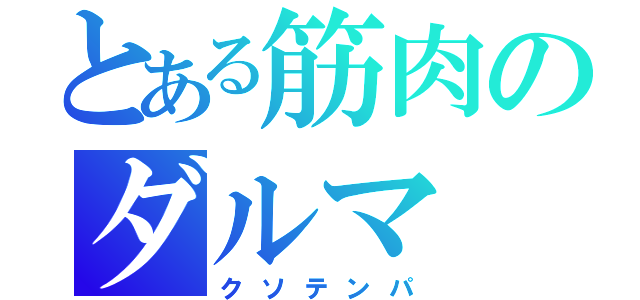 とある筋肉のダルマ
クソテンパ